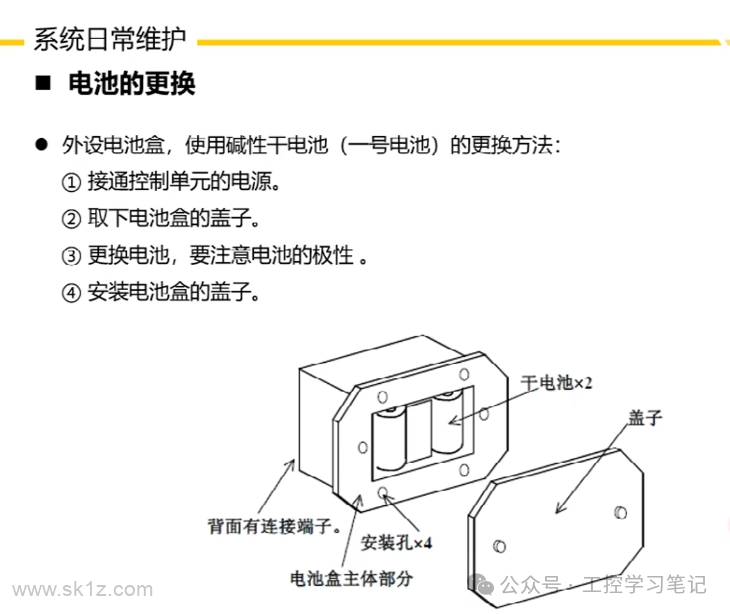 系统日常维护

■ 电池的更换

● 外设电池盒，使用碱性干电池（一号电池）的更换方法：
① 接通控制单元的电源。
② 取下电池盒的盖子。
③ 更换电池，要注意电池的极性 。
④ 安装电池盒的盖子。

干电池×2
盖子
背面有连接端子。
安装孔×4
电池盒主体部分

www.sk1z.com
公众号 · 工控学习笔记